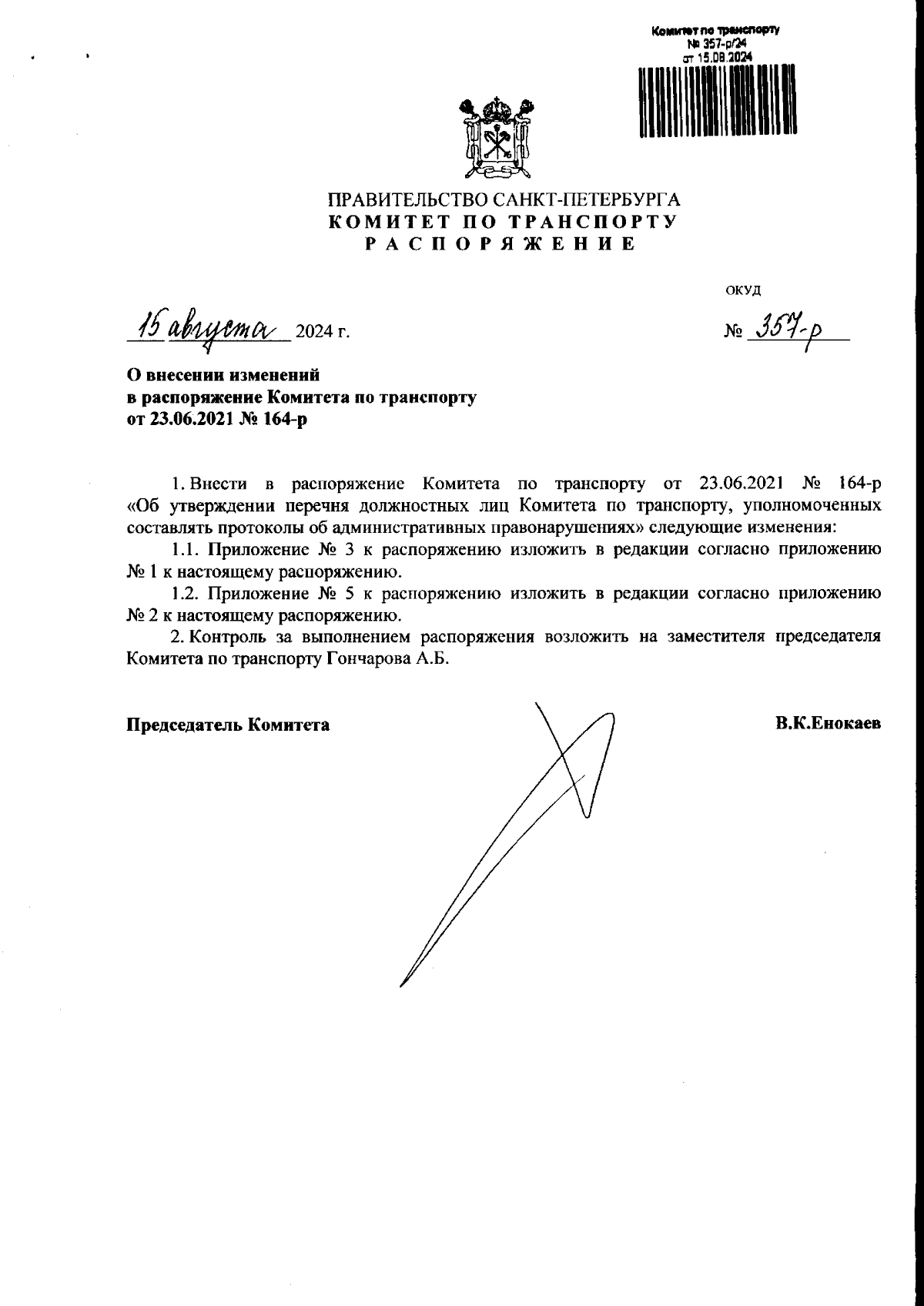 Комитет по транспорту
№ 357-р/24
от 15.08.2024

ПРАВИТЕЛЬСТВО САНКТ-ПЕТЕРБУРГА
КОМИТЕТ ПО ТРАНСПОРТУ
РАСПОРЯЖЕНИЕ

ОКУД

15 августа 2024 г.

№ 357-р

О внесении изменений
в распоряжение Комитета по транспорту
от 23.06.2021 № 164-р

1. Внести в распоряжение Комитета по транспорту от 23.06.2021 № 164-р «Об утверждении перечня должностных лиц Комитета по транспорту, уполномоченных составлять протоколы об административных правонарушениях» следующие изменения:

1.1. Приложение № 3 к распоряжению изложить в редакции согласно приложению № 1 к настоящему распоряжению.

1.2. Приложение № 5 к распоряжению изложить в редакции согласно приложению № 2 к настоящему распоряжению.

2. Контроль за выполнением распоряжения возложить на заместителя председателя Комитета по транспорту Гончарова А.Б.

Председатель Комитета

В.К.Енокаев